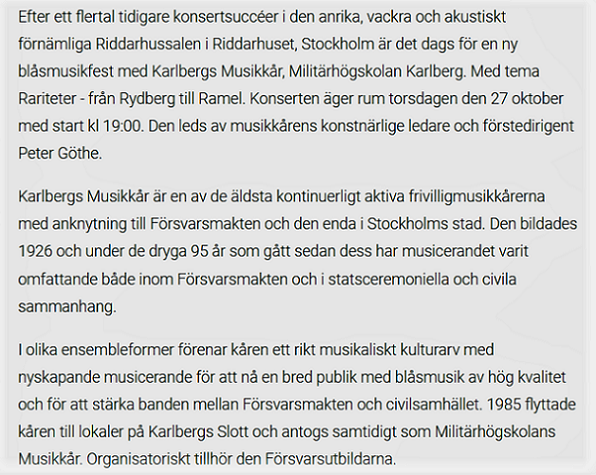 Efter ett flertal tidigare konsertsuccéer i den anrika, vackra och akustiskt förnämliga Riddarhussalen i Riddarhuset, Stockholm är det dags för en ny blåsmusikfest med Karlbergs Musikkår, Militärhögskolan Karlberg. Med tema Rariteter - från Rydberg till Ramel. Konserten äger rum torsdagen den 27 oktober med start kl 19:00. Den leds av musikkårens konstnärlige ledare och förstedirigent Peter Göthe.

Karlbergs Musikkår är en av de äldsta kontinuerligt aktiva frivilligmusikkårerna med anknytning till Försvarsmakten och den enda i Stockholms stad. Den bildades 1926 och under de dryga 95 år som gått sedan dess har musicerandet varit omfattande både inom Försvarsmakten och i statsceremoniella och civila sammanhang.

I olika ensembleformer förenar kåren ett rikt musikaliskt kulturarv med nyskapande musicerande för att nå en bred publik med blåsmusik av hög kvalitet och för att stärka banden mellan Försvarsmakten och civilsamhället. 1985 flyttade kåren till lokaler på Karlbergs Slott och antogs samtidigt som Militärhögskolans Musikkår. Organisatoriskt tillhör den Försvarsutbildarna.